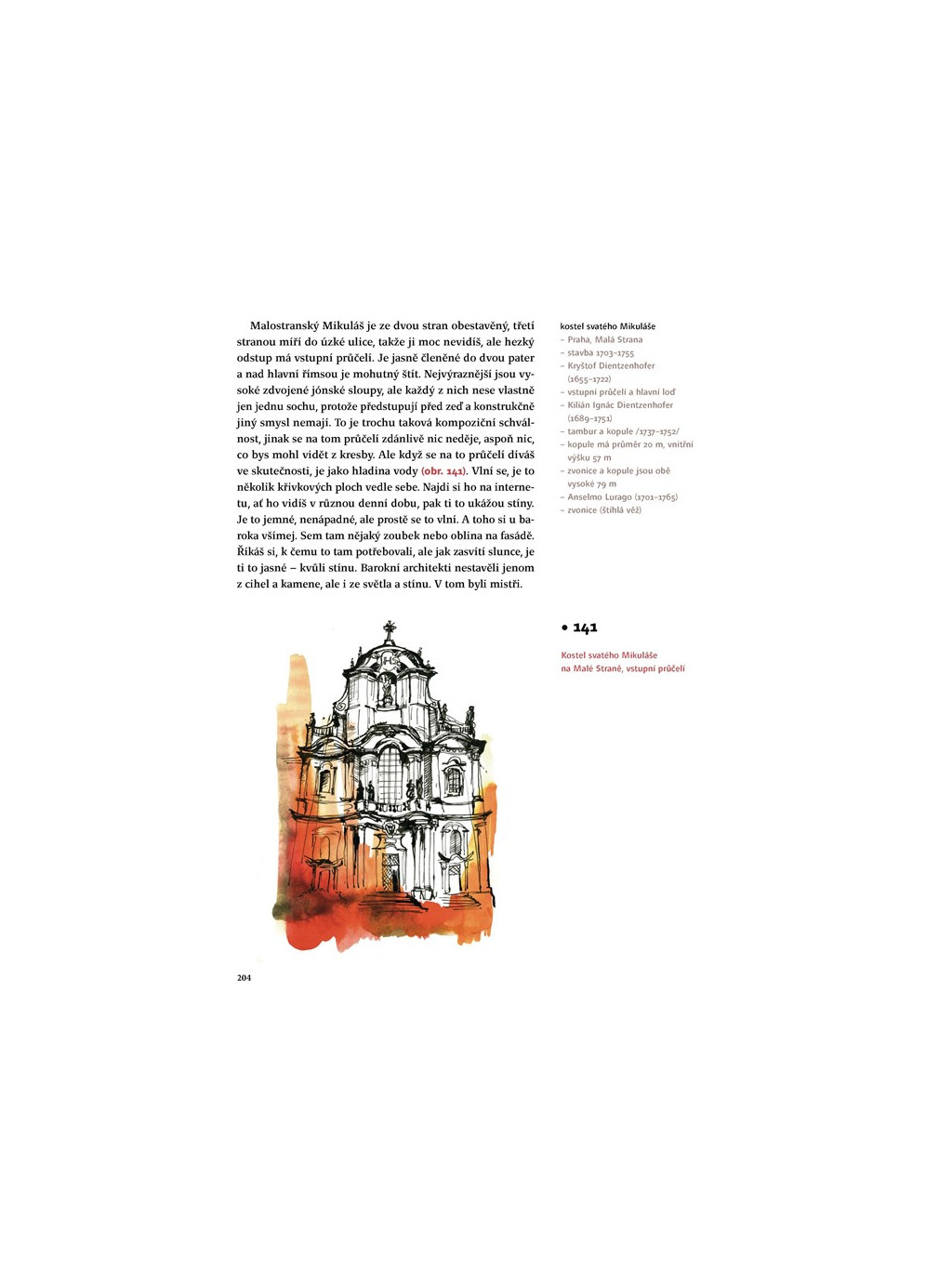 Malostranský Mikuláš je ze dvou stran obestavěný, třetí stranou míří do úzké ulice, takže ji moc nevidíš, ale hezký odstup má vstupní průčelí. Je jasně členěné do dvou pater a nad hlavní římsou je mohutný štít. Nejvýraznější jsou vysoké zdvojené jónské sloupy, ale každý z nich nese vlastně jen jednu sochu, protože předstupují před zeď a konstrukčně jiný smysl nemají. To je trochu taková kompoziční schválnost, jinak se na tom průčelí zdánlivě nic neděje, aspoň nic, co bys mohl vidět z kresby. Ale když se na to průčelí díváš ve skutečnosti, je jako hladina vody (obr. 141). Vlní se, je to několik křivkových ploch vedle sebe. Najdi si ho na internetu, ať ho vidíš v různou denní dobu, pak ti to ukážou stíny. Je to jemné, nenápadné, ale prostě se to vlní. A toho si u baroka všímej. Sem tam nějaký zoubek nebo oblina na fasádě. Říkáš si, k čemu to tam potřebovali, ale jak zasvítí slunce, je ti to jasné – kvůli stínu. Barokní architekti nestavěli jenom z cihel a kamene, ale i ze světla a stínu. V tom byli mistři.

kostel svatého Mikuláše
– Praha, Malá Strana
– stavba 1703–1755
– Kryštof Dientzenhofer (1655–1722)
– vstupní průčelí a hlavní loď
– Kilián Ignác Dientzenhofer (1689–1751)
– tambur a kopule /1737–1752/
– kopule má průměr 20 m, vnitřní výšku 57 m
– zvonice a kopule jsou obě vysoké 79 m
– Anselmo Lurago (1701–1765)
– zvonice (štíhlá věž)

• 141

Kostel svatého Mikuláše na Malé Straně, vstupní průčelí

204